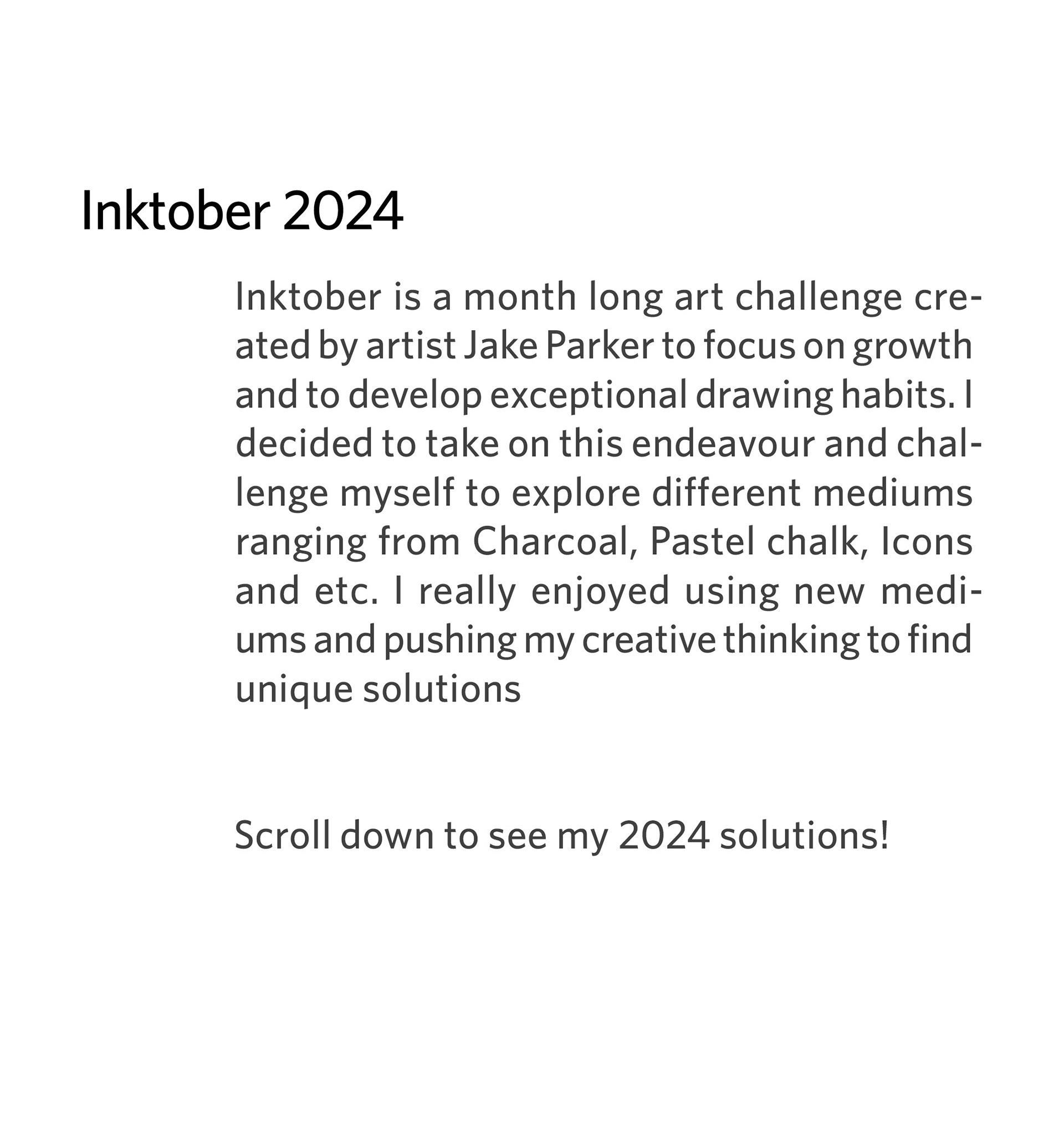 Inktober 2024

Inktober is a month long art challenge created by artist Jake Parker to focus on growth and to develop exceptional drawing habits. I decided to take on this endeavour and challenge myself to explore different mediums ranging from Charcoal, Pastel chalk, Icons and etc. I really enjoyed using new mediums and pushing my creative thinking to find unique solutions

Scroll down to see my 2024 solutions!